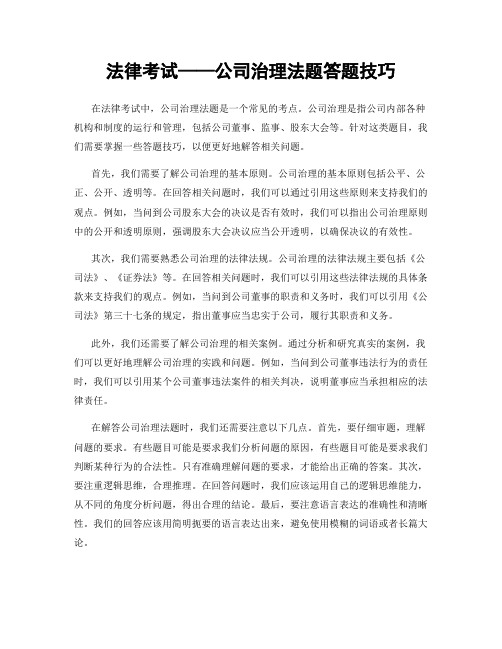 法律考试——公司治理法题答题技巧

在法律考试中，公司治理法题是一个常见的考点。公司治理是指公司内部各种机构和制度的运行和管理，包括公司董事、监事、股东大会等。针对这类题目，我们需要掌握一些答题技巧，以便更好地解答相关问题。

首先，我们需要了解公司治理的基本原则。公司治理的基本原则包括公平、公正、公开、透明等。在回答相关问题时，我们可以通过引用这些原则来支持我们的观点。例如，当问到公司股东大会的决议是否有效时，我们可以指出公司治理原则中的公开和透明原则，强调股东大会决议应当公开透明，以确保决议的有效性。

其次，我们需要熟悉公司治理的法律法规。公司治理的法律法规主要包括《公司法》、《证券法》等。在回答相关问题时，我们可以引用这些法律法规的具体条款来支持我们的观点。例如，当问到公司董事的职责和义务时，我们可以引用《公司法》第三十七条的规定，指出董事应当忠实于公司，履行其职责和义务。

此外，我们还需要了解公司治理的相关案例。通过分析和研究真实的案例，我们可以更好地理解公司治理的实践和问题。例如，当问到公司董事违法行为的责任时，我们可以引用某个公司董事违法案件的相关判决，说明董事应当承担相应的法律责任。

在解答公司治理法题时，我们还需要注意以下几点。首先，要仔细审题，理解问题的要求。有些题目可能是要求我们分析问题的原因，有些题目可能是要求我们判断某种行为的合法性。只有准确理解问题的要求，才能给出正确的答案。其次，要注重逻辑思维，合理推理。在回答问题时，我们应该运用自己的逻辑思维能力，从不同的角度分析问题，得出合理的结论。最后，要注意语言表达的准确性和清晰性。我们的回答应该用简明扼要的语言表达出来，避免使用模糊的词语或者长篇大论。